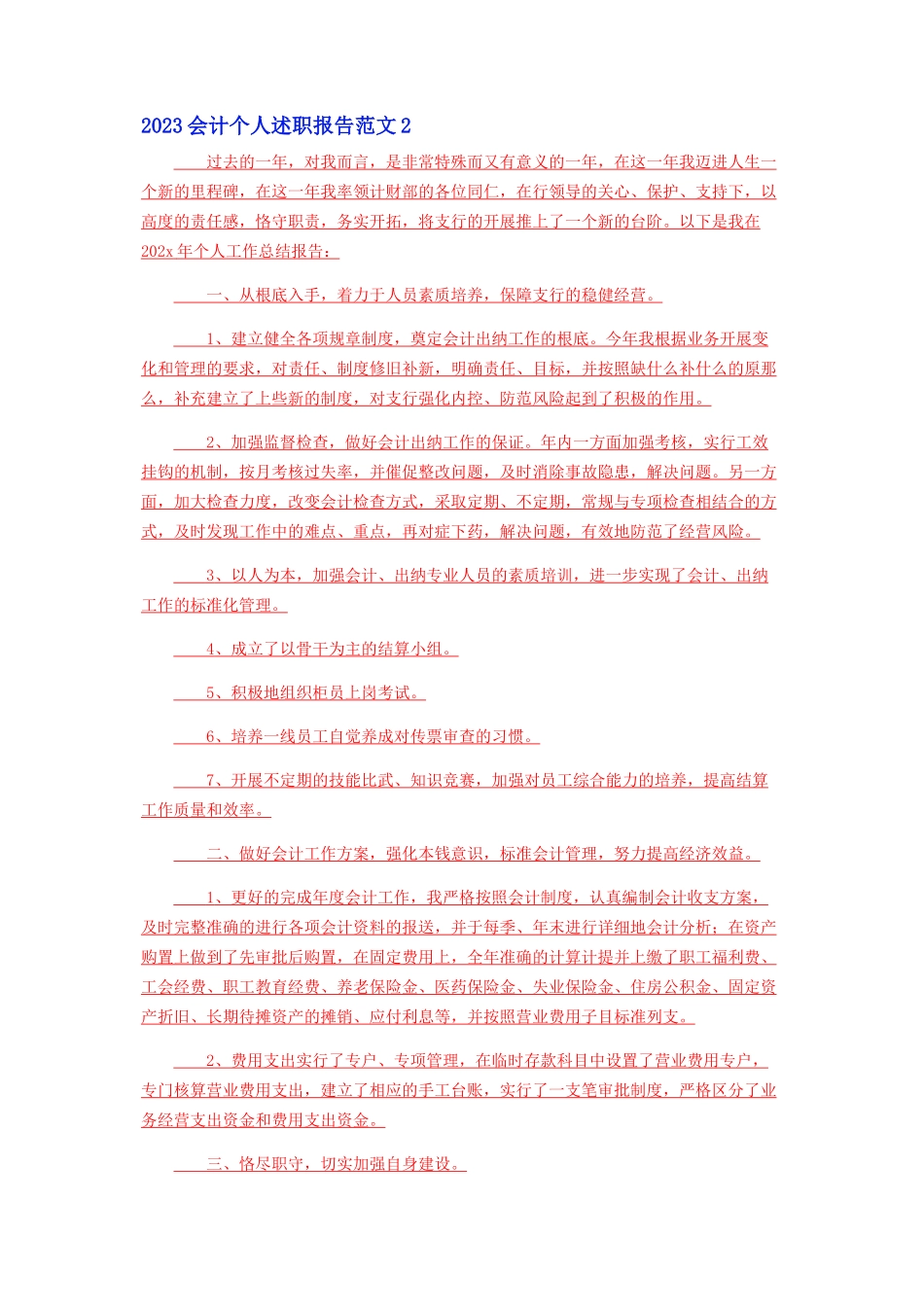 2023会计个人述职报告范文2

过去的一年，对我而言，是非常特殊而又有意义的一年，在这一年我迈进人生一个新的里程碑，在这一年我率领计财部的各位同仁，在行领导的关心、保护、支持下，以高度的责任感，恪守职责，务实开拓，将支行的开展推上了一个新的台阶。以下是我在202x年个人工作总结报告：

一、从根底入手，着力于人员素质培养，保障支行的稳健经营。

1、建立健全各项规章制度，奠定会计出纳工作的根底。今年我根据业务开展变化和管理的要求，对责任、制度修旧补新，明确责任、目标，并按照缺什么补什么的原那么，补充建立了上些新的制度，对支行强化内控、防范风险起到了积极的作用。

2、加强监督检查，做好会计出纳工作的保证。年内一方面加强考核，实行工效挂钩的机制，按月考核过失率，并催促整改问题，及时消除事故隐患，解决问题。另一方面，加大检查力度，改变会计检查方式，采取定期、不定期，常规与专项检查相结合的方式，及时发现工作中的难点、重点，再对症下药，解决问题，有效地防范了经营风险。

3、以人为本，加强会计、出纳专业人员的素质培训，进一步实现了会计、出纳工作的标准化管理。

4、成立了以骨干为主的结算小组。

5、积极地组织柜员上岗考试。

6、培养一线员工自觉养成对传票审查的习惯。

7、开展不定期的技能比武、知识竞赛，加强对员工综合能力的培养，提高结算工作质量和效率。

二、做好会计工作方案，强化本钱意识，标准会计管理，努力提高经济效益。

1、更好的完成年度会计工作，我严格按照会计制度，认真编制会计收支方案，及时完整准确的进行各项会计资料的报送，并于每季、年末进行详细地会计分析；在资产购置上做到了先审批后购置，在固定费用上，全年准确的计算计提并上缴了职工福利费、工会经费、职工教育经费、养老保险金、医药保险金、失业保险金、住房公积金、固定资产折旧、长期待摊资产的摊销、应付利息等，并按照营业费用子目标准列支。

2、费用支出实行了专户、专项管理，在临时存款科目中设置了营业费用专户，专门核算营业费用支出，建立了相应的手工台账，实行了一支笔审批制度，严格区分了业务经营支出资金和费用支出资金。

三、恪尽职守，切实加强自身建设。